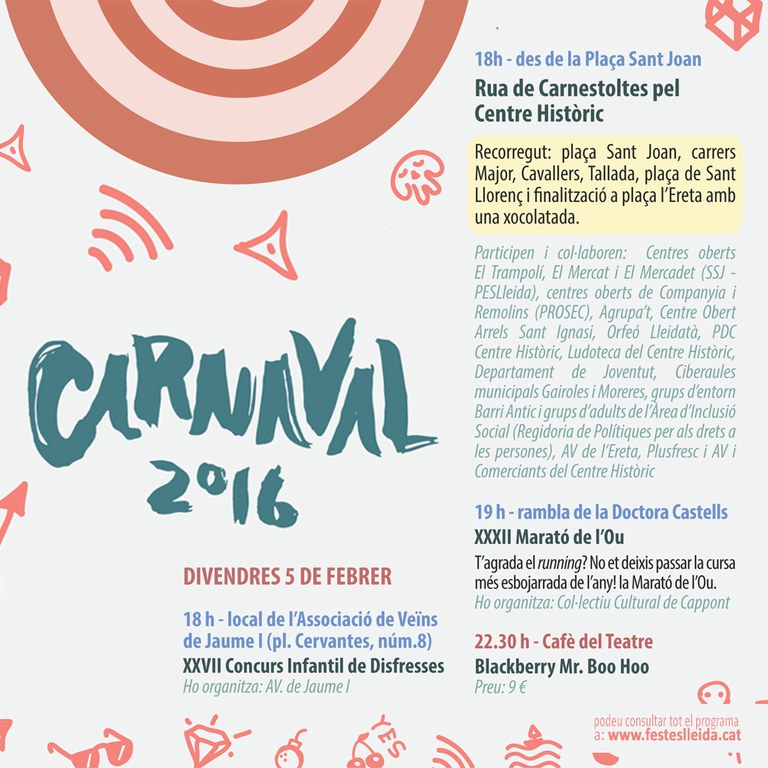 CARNAVAL
2016

DIVENDRES 5 DE FEBRER

18 h - local de l'Associació de Veïns de Jaume I (pl. Cervantes, núm.8)

XXVII Concurs Infantil de Disfresses

Ho organitza: AV. de Jaume I

18h - des de la Plaça Sant Joan

Rua de Carnestoltes pel Centre Històric

Recorregut: plaça Sant Joan, carrers Major, Cavallers, Tallada, plaça de Sant Llorenç i finalització a plaça l'Ereta amb una xocolatada.

Participen i col·laboren: Centres oberts El Trampolí, El Mercat i El Mercadet (SSJ - PESLleida), centres oberts de Companyia i Remolins (PROSEC), Agrupa't, Centre Obert Arrels Sant Ignasi, Orfeó Lleidatà, PDC Centre Històric, Ludoteca del Centre Històric, Departament de Joventut, Ciberaules municipals Gairoles i Moreres, grups d'entorn Barri Antic i grups d'adults de l'Àrea d'Inclusió Social (Regidoria de Polítiques per als drets a les persones), AV de l'Ereta, Plusfresc i AV i Comerciants del Centre Històric

19 h - rambla de la Doctora Castells

XXXII Marató de l'Ou

T'agrada el running? No et deixis passar la cursa més esbojarrada de l'any! la Marató de l'Ou.

Ho organitza: Col·lectiu Cultural de Cappont

22.30 h - Cafè del Teatre

Blackberry Mr. Boo Hoo

Preu: 9 €

podeu consultar tot el programa a: www.festeslleida.cat